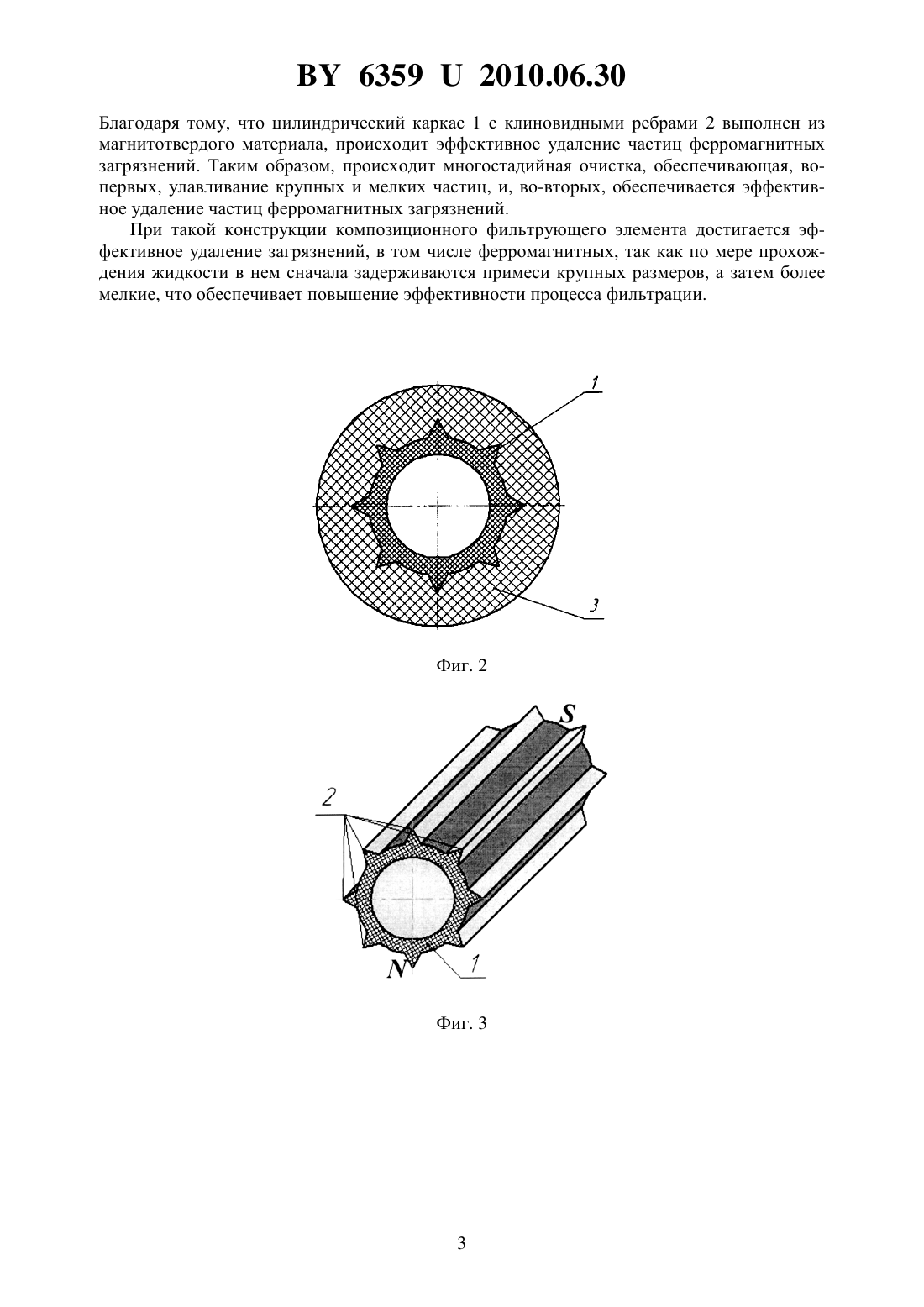 BY 6359 U 2010.06.30

Благодаря тому, что цилиндрический каркас 1 с клиновидными ребрами 2 выполнен из магнитотвердого материала, происходит эффективное удаление частиц ферромагнитных загрязнений. Таким образом, происходит многостадийная очистка, обеспечивающая, во-первых, улавливание крупных и мелких частиц, и, во-вторых, обеспечивается эффективное удаление частиц ферромагнитных загрязнений.

При такой конструкции композиционного фильтрующего элемента достигается эффективное удаление загрязнений, в том числе ферромагнитных, так как по мере прохождения жидкости в нем сначала задерживаются примеси крупных размеров, а затем более мелкие, что обеспечивает повышение эффективности процесса фильтрации.

1

3

Фиг. 2

S

2

N

1

Фиг. 3

3